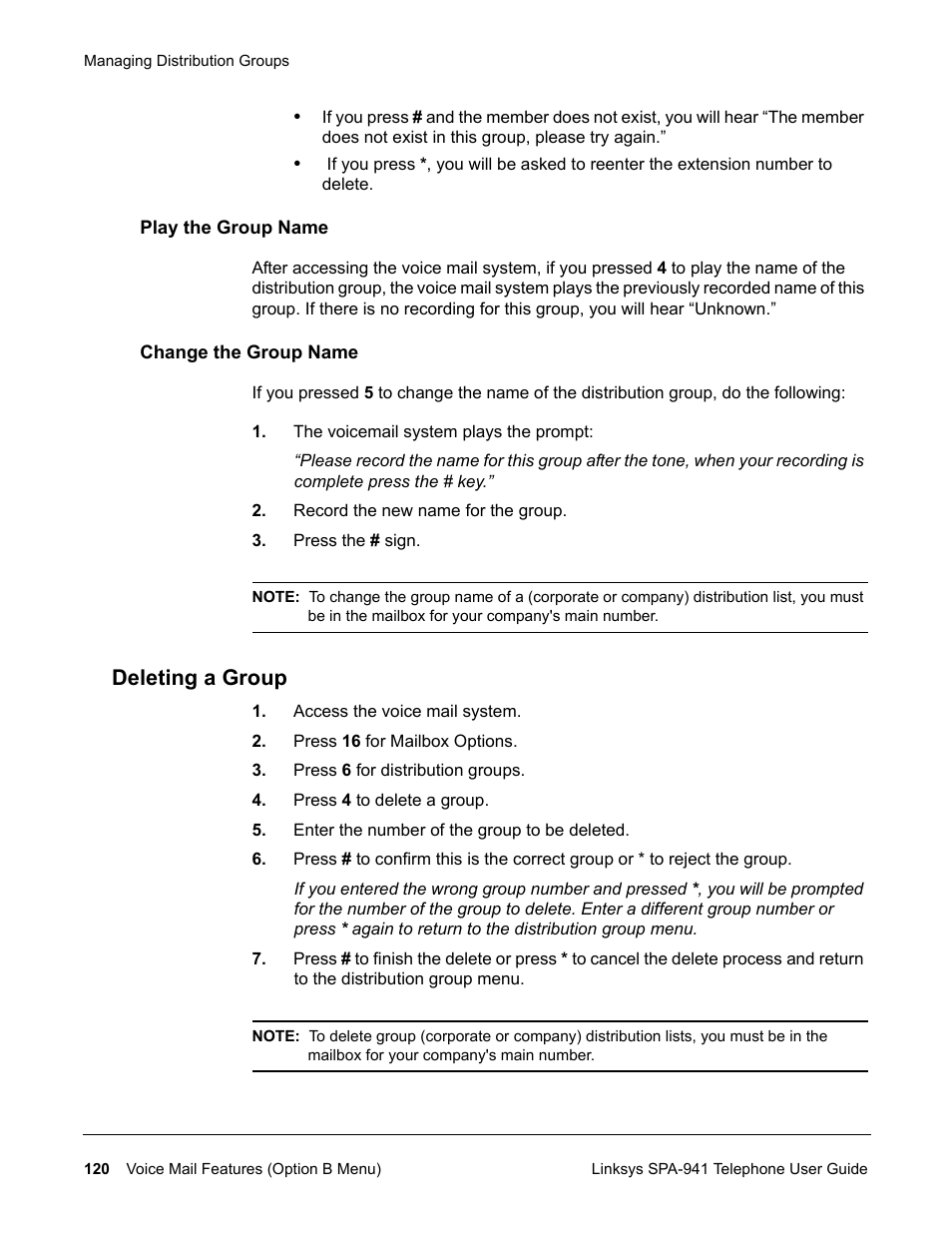 Managing Distribution Groups

• If you press # and the member does not exist, you will hear “The member does not exist in this group, please try again.”

• If you press *, you will be asked to reenter the extension number to delete.

Play the Group Name

After accessing the voice mail system, if you pressed 4 to play the name of the distribution group, the voice mail system plays the previously recorded name of this group. If there is no recording for this group, you will hear “Unknown.”

Change the Group Name

If you pressed 5 to change the name of the distribution group, do the following:

1. The voicemail system plays the prompt:

“Please record the name for this group after the tone, when your recording is complete press the # key.”

2. Record the new name for the group.

3. Press the # sign.

NOTE: To change the group name of a (corporate or company) distribution list, you must be in the mailbox for your company's main number.

Deleting a Group

1. Access the voice mail system.

2. Press 16 for Mailbox Options.

3. Press 6 for distribution groups.

4. Press 4 to delete a group.

5. Enter the number of the group to be deleted.

6. Press # to confirm this is the correct group or * to reject the group.

If you entered the wrong group number and pressed *, you will be prompted for the number of the group to delete. Enter a different group number or press * again to return to the distribution group menu.

7. Press # to finish the delete or press * to cancel the delete process and return to the distribution group menu.

NOTE: To delete group (corporate or company) distribution lists, you must be in the mailbox for your company's main number.

120 Voice Mail Features (Option B Menu)

Linksys SPA-941 Telephone User Guide